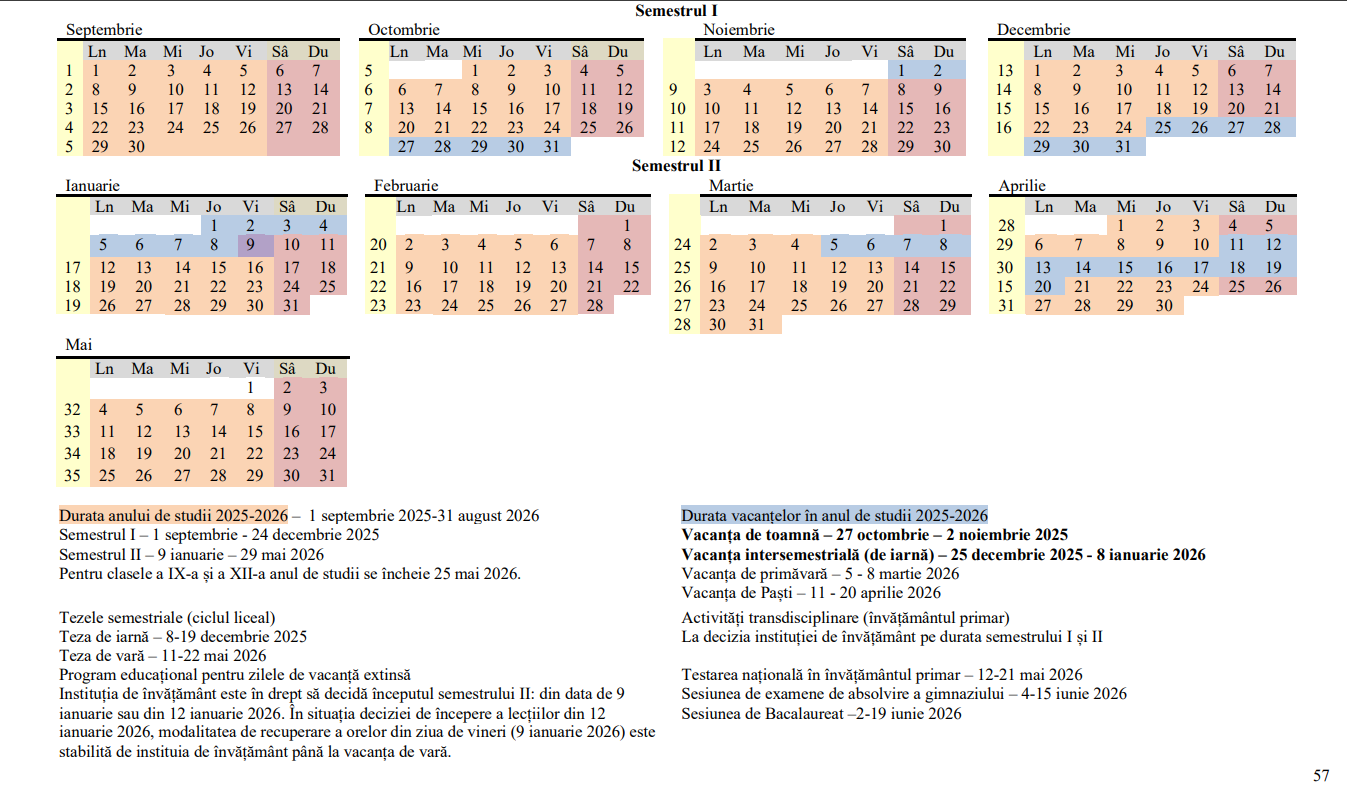 Semestrul I

Septembrie

| | Ln | Ma | Mi | Jo | Vi | Sâ | Du |
|---|---|---|---|---|---|---|---|
| 1 | 1 | 2 | 3 | 4 | 5 | 6 | 7 |
| 2 | 8 | 9 | 10 | 11 | 12 | 13 | 14 |
| 3 | 15 | 16 | 17 | 18 | 19 | 20 | 21 |
| 4 | 22 | 23 | 24 | 25 | 26 | 27 | 28 |
| 5 | 29 | 30 | | | | | |

Octombrie

| | Ln | Ma | Mi | Jo | Vi | Sâ | Du |
|---|---|---|---|---|---|---|---|
| 5 | | | 1 | 2 | 3 | 4 | 5 |
| 6 | 6 | 7 | 8 | 9 | 10 | 11 | 12 |
| 7 | 13 | 14 | 15 | 16 | 17 | 18 | 19 |
| 8 | 20 | 21 | 22 | 23 | 24 | 25 | 26 |
| | 27 | 28 | 29 | 30 | 31 | | |

Noiembrie

| | Ln | Ma | Mi | Jo | Vi | Sâ | Du |
|---|---|---|---|---|---|---|---|
| | | | | | | 1 | 2 |
| 9 | 3 | 4 | 5 | 6 | 7 | 8 | 9 |
| 10 | 10 | 11 | 12 | 13 | 14 | 15 | 16 |
| 11 | 17 | 18 | 19 | 20 | 21 | 22 | 23 |
| 12 | 24 | 25 | 26 | 27 | 28 | 29 | 30 |

Decembrie

| | Ln | Ma | Mi | Jo | Vi | Sâ | Du |
|---|---|---|---|---|---|---|---|
| 13 | 1 | 2 | 3 | 4 | 5 | 6 | 7 |
| 14 | 8 | 9 | 10 | 11 | 12 | 13 | 14 |
| 15 | 15 | 16 | 17 | 18 | 19 | 20 | 21 |
| 16 | 22 | 23 | 24 | 25 | 26 | 27 | 28 |
| | 29 | 30 | 31 | | | | |

Semestrul II

Ianuarie

| | Ln | Ma | Mi | Jo | Vi | Sâ | Du |
|---|---|---|---|---|---|---|---|
| | | | | 1 | 2 | 3 | 4 |
| | 5 | 6 | 7 | 8 | 9 | 10 | 11 |
| 17 | 12 | 13 | 14 | 15 | 16 | 17 | 18 |
| 18 | 19 | 20 | 21 | 22 | 23 | 24 | 25 |
| 19 | 26 | 27 | 28 | 29 | 30 | 31 | |

Februarie

| | Ln | Ma | Mi | Jo | Vi | Sâ | Du |
|---|---|---|---|---|---|---|---|
| | | | | | | | 1 |
| 20 | 2 | 3 | 4 | 5 | 6 | 7 | 8 |
| 21 | 9 | 10 | 11 | 12 | 13 | 14 | 15 |
| 22 | 16 | 17 | 18 | 19 | 20 | 21 | 22 |
| 23 | 23 | 24 | 25 | 26 | 27 | 28 | |

Martie

| | Ln | Ma | Mi | Jo | Vi | Sâ | Du |
|---|---|---|---|---|---|---|---|
| | | | | | | | 1 |
| 24 | 2 | 3 | 4 | 5 | 6 | 7 | 8 |
| 25 | 9 | 10 | 11 | 12 | 13 | 14 | 15 |
| 26 | 16 | 17 | 18 | 19 | 20 | 21 | 22 |
| 27 | 23 | 24 | 25 | 26 | 27 | 28 | 29 |
| 28 | 30 | 31 | | | | | |

Aprilie

| | Ln | Ma | Mi | Jo | Vi | Sâ | Du |
|---|---|---|---|---|---|---|---|
| 28 | | | 1 | 2 | 3 | 4 | 5 |
| 29 | 6 | 7 | 8 | 9 | 10 | 11 | 12 |
| 30 | 13 | 14 | 15 | 16 | 17 | 18 | 19 |
| 15 | 20 | 21 | 22 | 23 | 24 | 25 | 26 |
| 31 | 27 | 28 | 29 | 30 | | | |

Mai

| | Ln | Ma | Mi | Jo | Vi | Sâ | Du |
|---|---|---|---|---|---|---|---|
| | | | | | 1 | 2 | 3 |
| 32 | 4 | 5 | 6 | 7 | 8 | 9 | 10 |
| 33 | 11 | 12 | 13 | 14 | 15 | 16 | 17 |
| 34 | 18 | 19 | 20 | 21 | 22 | 23 | 24 |
| 35 | 25 | 26 | 27 | 28 | 29 | 30 | 31 |

Durata anului de studii 2025-2026 – 1 septembrie 2025-31 august 2026
Semestrul I – 1 septembrie - 24 decembrie 2025
Semestrul II – 9 ianuarie – 29 mai 2026
Pentru clasele a IX-a și a XII-a anul de studii se încheie 25 mai 2026.

Tezele semestriale (ciclul liceal)
Teza de iarnă – 8-19 decembrie 2025
Teza de vară – 11-22 mai 2026
Program educațional pentru zilele de vacanță extinsă
Instituția de învățământ este în drept să decidă începutul semestrului II: din data de 9 ianuarie sau din 12 ianuarie 2026. În situația deciziei de începere a lecțiilor din 12 ianuarie 2026, modalitatea de recuperare a orelor din ziua de vineri (9 ianuarie 2026) este stabilită de instituia de învățământ până la vacanța de vară.

Durata vacanțelor în anul de studii 2025-2026
Vacanța de toamnă – 27 octombrie – 2 noiembrie 2025
Vacanța intersemestrială (de iarnă) – 25 decembrie 2025 - 8 ianuarie 2026
Vacanța de primăvară – 5 - 8 martie 2026
Vacanța de Paști – 11 - 20 aprilie 2026

Activități transdisciplinare (învățământul primar)
La decizia instituției de învățământ pe durata semestrului I și II

Testarea națională în învățământul primar – 12-21 mai 2026
Sesiunea de examene de absolvire a gimnaziului – 4-15 iunie 2026
Sesiunea de Bacalaureat –2-19 iunie 2026

57